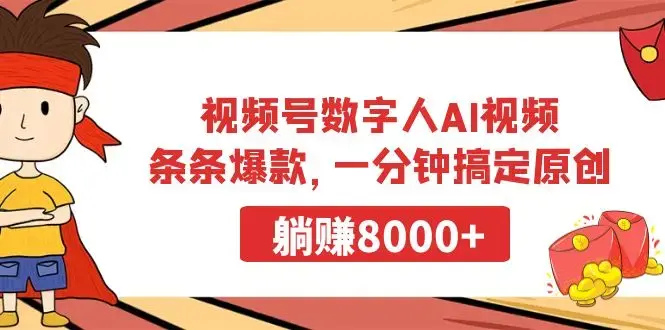 视频号数字人AI视频
条条爆款，一分钟搞定原创

躺赚8000+